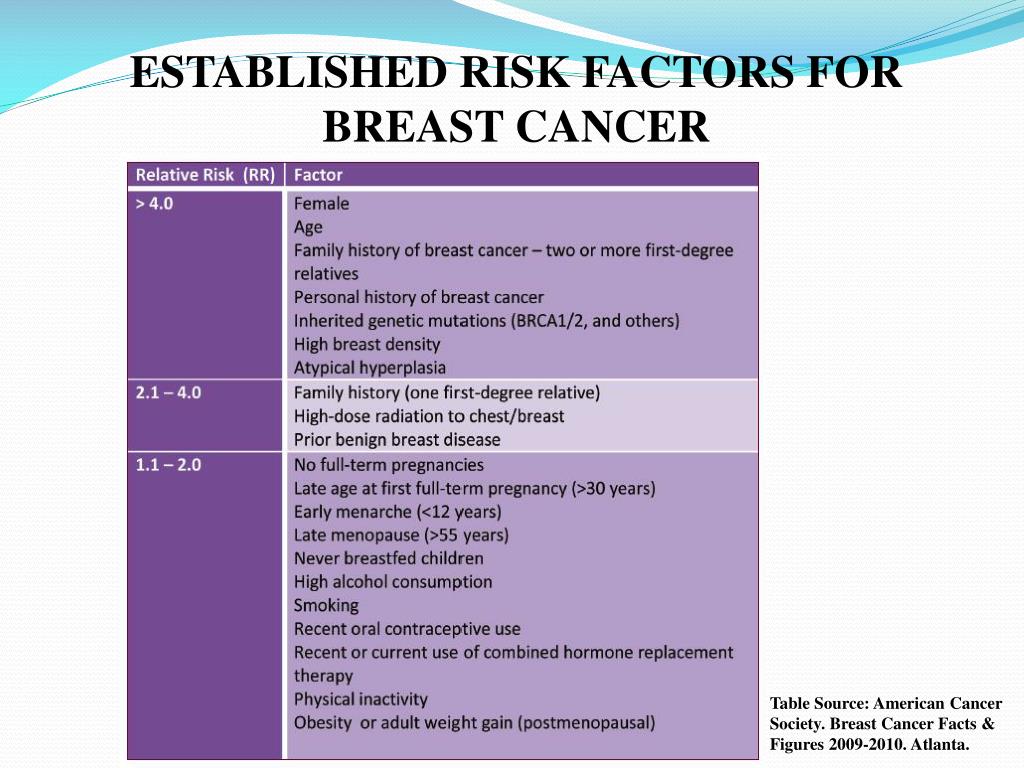 ESTABLISHED RISK FACTORS FOR BREAST CANCER

| Relative Risk (RR) | Factor |
|---|---|
| > 4.0 | Female<br>Age<br>Family history of breast cancer – two or more first-degree relatives<br>Personal history of breast cancer<br>Inherited genetic mutations (BRCA1/2, and others)<br>High breast density<br>Atypical hyperplasia |
| 2.1 – 4.0 | Family history (one first-degree relative)<br>High-dose radiation to chest/breast<br>Prior benign breast disease |
| 1.1 – 2.0 | No full-term pregnancies<br>Late age at first full-term pregnancy (>30 years)<br>Early menarche (<12 years)<br>Late menopause (>55 years)<br>Never breastfed children<br>High alcohol consumption<br>Smoking<br>Recent oral contraceptive use<br>Recent or current use of combined hormone replacement therapy<br>Physical inactivity<br>Obesity or adult weight gain (postmenopausal) |

Table Source: American Cancer Society. Breast Cancer Facts & Figures 2009-2010. Atlanta.